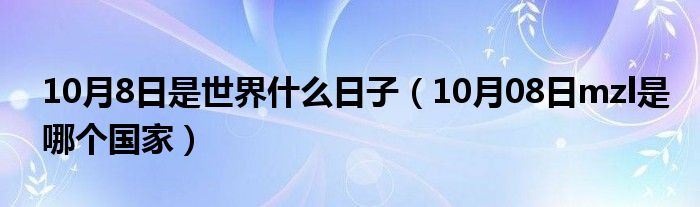 10月8日是世界什么日子（10月08日mzl是哪个国家）